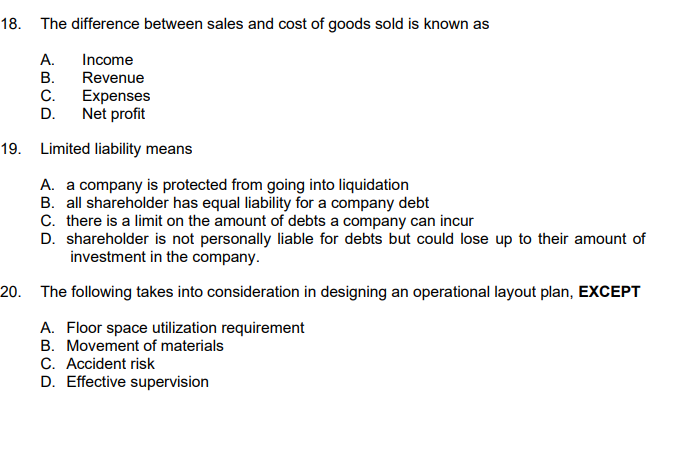 18. The difference between sales and cost of goods sold is known as

A. Income
B. Revenue
C. Expenses
D. Net profit

19. Limited liability means

A. a company is protected from going into liquidation
B. all shareholder has equal liability for a company debt
C. there is a limit on the amount of debts a company can incur
D. shareholder is not personally liable for debts but could lose up to their amount of investment in the company.

20. The following takes into consideration in designing an operational layout plan, EXCEPT

A. Floor space utilization requirement
B. Movement of materials
C. Accident risk
D. Effective supervision